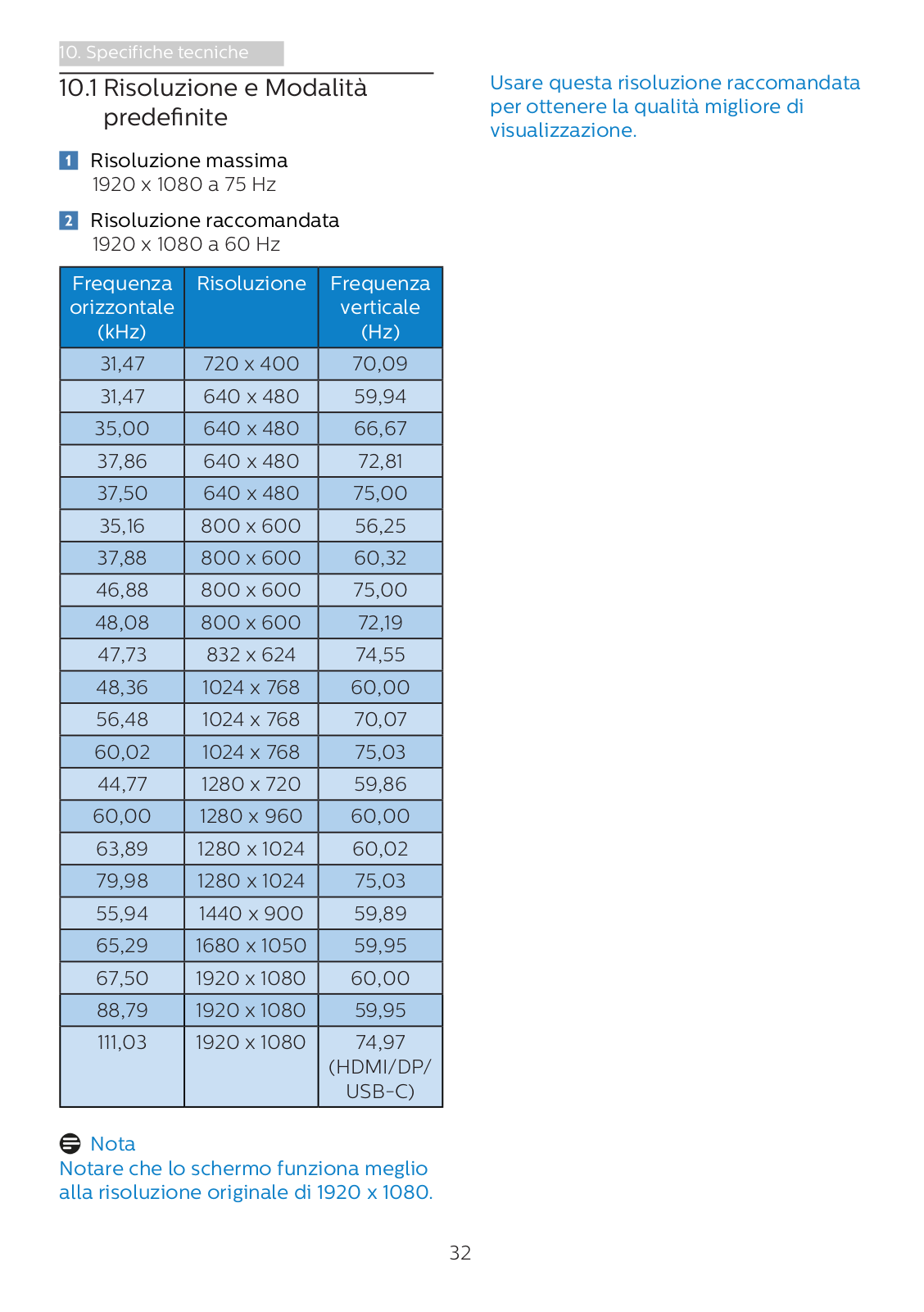 10. Specifiche tecniche

10.1 Risoluzione e Modalità predefinite

1 Risoluzione massima
1920 x 1080 a 75 Hz

2 Risoluzione raccomandata
1920 x 1080 a 60 Hz

| Frequenza orizzontale (kHz) | Risoluzione | Frequenza verticale (Hz) |
|---|---|---|
| 31,47 | 720 x 400 | 70,09 |
| 31,47 | 640 x 480 | 59,94 |
| 35,00 | 640 x 480 | 66,67 |
| 37,86 | 640 x 480 | 72,81 |
| 37,50 | 640 x 480 | 75,00 |
| 35,16 | 800 x 600 | 56,25 |
| 37,88 | 800 x 600 | 60,32 |
| 46,88 | 800 x 600 | 75,00 |
| 48,08 | 800 x 600 | 72,19 |
| 47,73 | 832 x 624 | 74,55 |
| 48,36 | 1024 x 768 | 60,00 |
| 56,48 | 1024 x 768 | 70,07 |
| 60,02 | 1024 x 768 | 75,03 |
| 44,77 | 1280 x 720 | 59,86 |
| 60,00 | 1280 x 960 | 60,00 |
| 63,89 | 1280 x 1024 | 60,02 |
| 79,98 | 1280 x 1024 | 75,03 |
| 55,94 | 1440 x 900 | 59,89 |
| 65,29 | 1680 x 1050 | 59,95 |
| 67,50 | 1920 x 1080 | 60,00 |
| 88,79 | 1920 x 1080 | 59,95 |
| 111,03 | 1920 x 1080 | 74,97 (HDMI/DP/ USB-C) |

Nota
Notare che lo schermo funziona meglio alla risoluzione originale di 1920 x 1080.

Usare questa risoluzione raccomandata per ottenere la qualità migliore di visualizzazione.

32